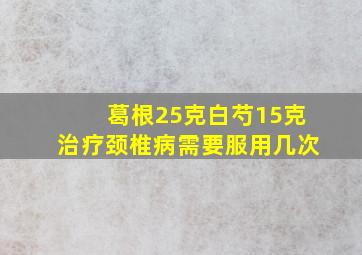 葛根25克白芍15克
治疗颈椎病需要服用几次